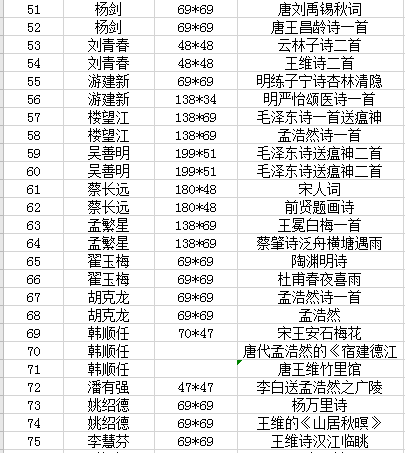 | 51 | 杨剑 | 69*69 | 唐刘禹锡秋词 |
|---|---|---|---|
| 52 | 杨剑 | 69*69 | 唐王昌龄诗一首 |
| 53 | 刘青春 | 48*48 | 云林子诗二首 |
| 54 | 刘青春 | 48*48 | 王维诗二首 |
| 55 | 游建新 | 69*69 | 明练子宁诗杏林清隐 |
| 56 | 游建新 | 138*34 | 明严怡颂医诗一首 |
| 57 | 楼望江 | 138*69 | 毛泽东诗一首送瘟神 |
| 58 | 楼望江 | 138*69 | 孟浩然诗一首 |
| 59 | 吴善明 | 199*51 | 毛泽东诗送瘟神二首 |
| 60 | 吴善明 | 199*51 | 毛泽东诗送瘟神二首 |
| 61 | 蔡长远 | 180*48 | 宋人词 |
| 62 | 蔡长远 | 180*48 | 前贤题画诗 |
| 63 | 孟繁星 | 138*69 | 王冕白梅一首 |
| 64 | 孟繁星 | 138*69 | 蔡肇诗泛舟横塘遇雨 |
| 65 | 翟玉梅 | 69*69 | 陶渊明诗 |
| 66 | 翟玉梅 | 69*69 | 杜甫春夜喜雨 |
| 67 | 胡克龙 | 69*69 | 孟浩然诗一首 |
| 68 | 胡克龙 | 69*69 | 孟浩然 |
| 69 | 韩顺任 | 70*47 | 宋王安石梅花 |
| 70 | 韩顺任 | | 唐代孟浩然的《宿建德江 |
| 71 | 韩顺任 | | 唐王维竹里馆 |
| 72 | 潘有强 | 47*47 | 李白送孟浩然之广陵 |
| 73 | 姚绍德 | 69*69 | 杨万里诗 |
| 74 | 姚绍德 | 69*69 | 王维的《山居秋暝》 |
| 75 | 李慧芬 | 69*69 | 王维诗汉江临眺 |